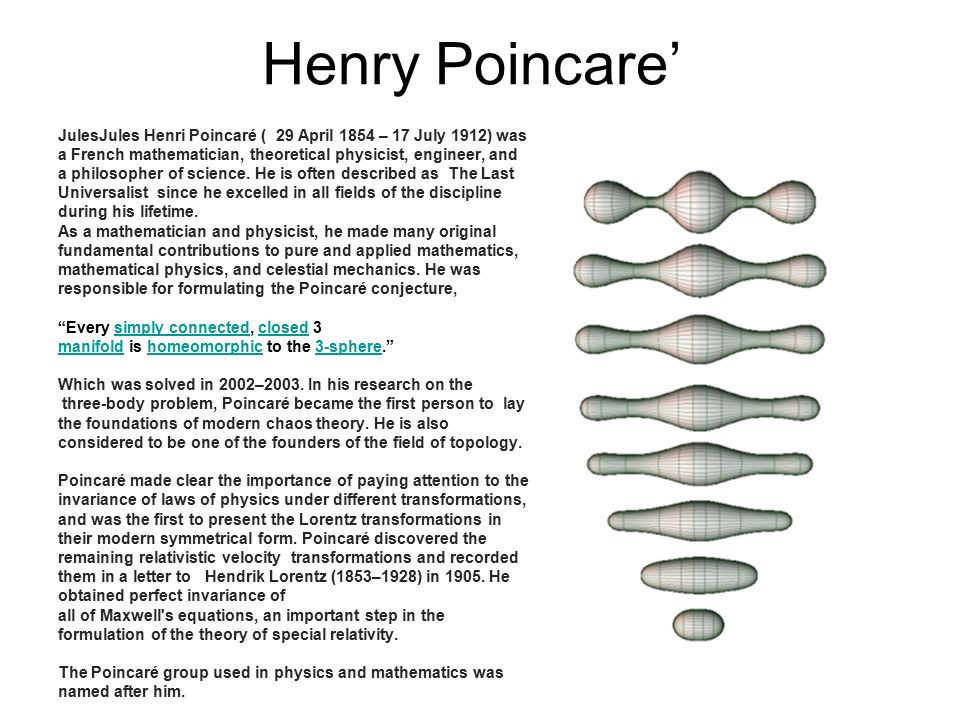 Henry Poincare’

JulesJules Henri Poincaré ( 29 April 1854 – 17 July 1912) was a French mathematician, theoretical physicist, engineer, and a philosopher of science. He is often described as The Last Universalist since he excelled in all fields of the discipline during his lifetime.
As a mathematician and physicist, he made many original fundamental contributions to pure and applied mathematics, mathematical physics, and celestial mechanics. He was responsible for formulating the Poincaré conjecture,

“Every simply connected, closed 3 manifold is homeomorphic to the 3-sphere.”

Which was solved in 2002–2003. In his research on the three-body problem, Poincaré became the first person to lay the foundations of modern chaos theory. He is also considered to be one of the founders of the field of topology.

Poincaré made clear the importance of paying attention to the invariance of laws of physics under different transformations, and was the first to present the Lorentz transformations in their modern symmetrical form. Poincaré discovered the remaining relativistic velocity transformations and recorded them in a letter to Hendrik Lorentz (1853–1928) in 1905. He obtained perfect invariance of
all of Maxwell's equations, an important step in the formulation of the theory of special relativity.

The Poincaré group used in physics and mathematics was named after him.